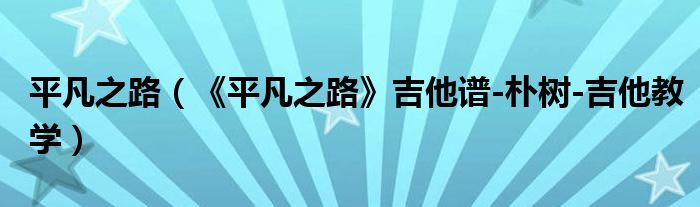 平凡之路（《平凡之路》吉他谱-朴树-吉他教学）